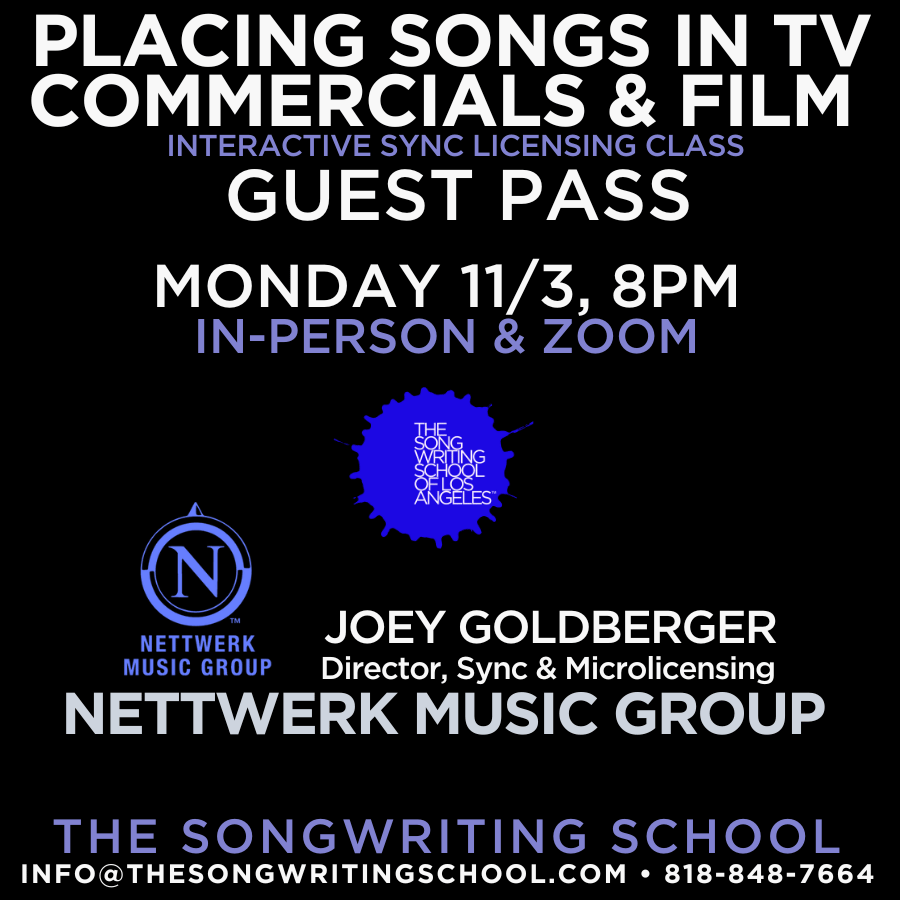 PLACING SONGS IN TV COMMERCIALS & FILM
INTERACTIVE SYNC LICENSING CLASS
GUEST PASS

MONDAY 11/3, 8PM
IN-PERSON & ZOOM

THE SONG WRITING SCHOOL OF LOS ANGELES™

N
™
NETTWERK MUSIC GROUP

JOEY GOLDBERGER
Director, Sync & Microlicensing
NETTWERK MUSIC GROUP

THE SONGWRITING SCHOOL
INFO@THESONGWRITINGSCHOOL.COM • 818-848-7664